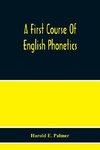 A First Course Of English Phonetics

Harold E. Palmer